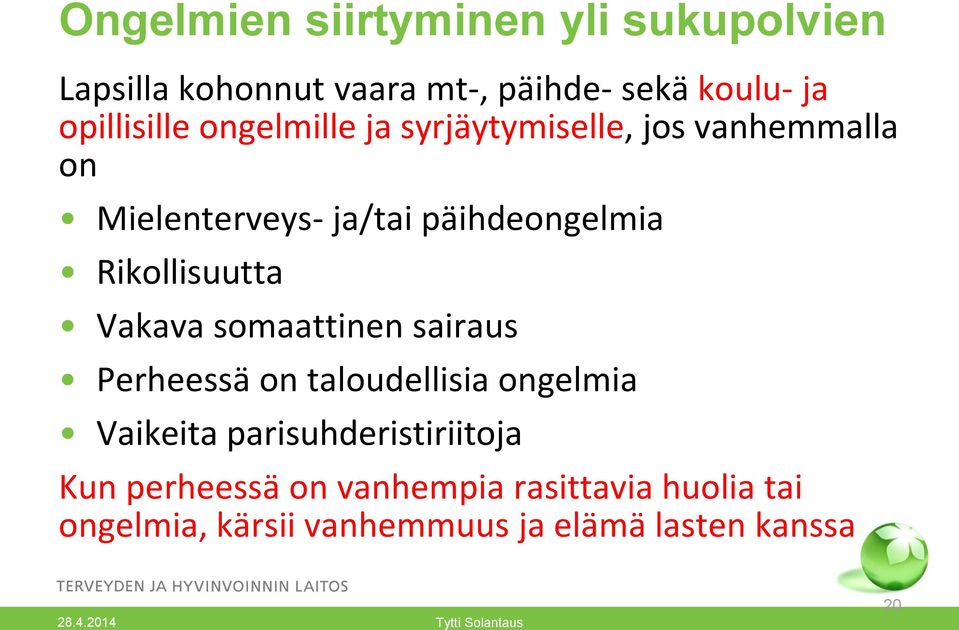 Ongelmien siirtyminen yli sukupolvien

Lapsilla kohonnut vaara mt-, päihde- sekä koulu- ja opillisille ongelmille ja syrjäytymiselle, jos vanhemmalla on

• Mielenterveys- ja/tai päihdeongelmia
• Rikollisuutta
• Vakava somaattinen sairaus
• Perheessä on taloudellisia ongelmia
• Vaikeita parisuhderistiriitoja

Kun perheessä on vanhempia rasittavia huolia tai ongelmia, kärsii vanhemmuus ja elämä lasten kanssa

TERVEYDEN JA HYVINVOINNIN LAITOS

20

28.4.2014

Tytti Solantaus